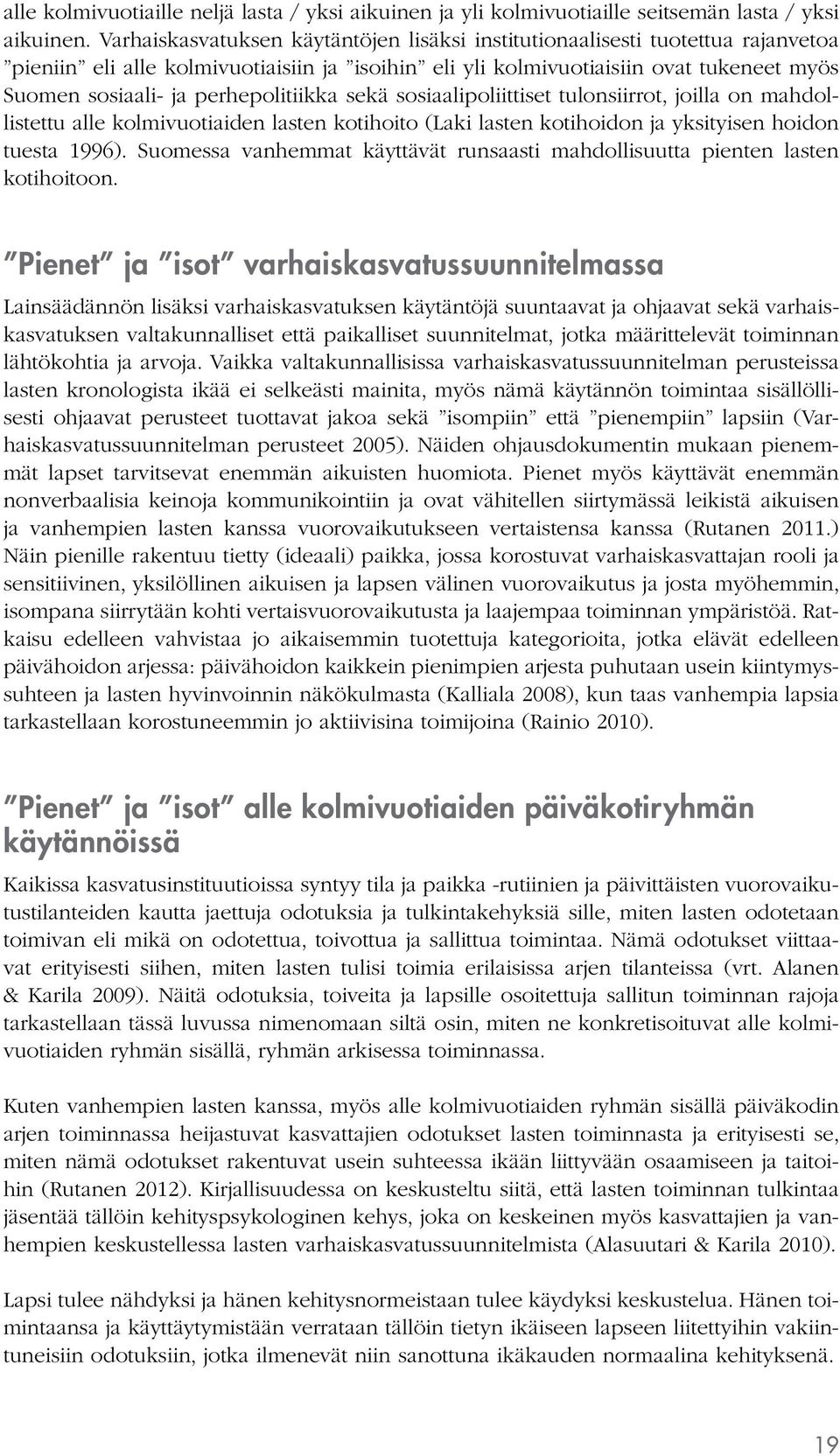 alle kolmivuotiaille neljä lasta / yksi aikuinen ja yli kolmivuotiaille seitsemän lasta / yksi aikuinen. Varhaiskasvatuksen käytäntöjen lisäksi institutionaalisesti tuotettua rajanvetoa ”pieniin” eli alle kolmivuotiaisiin ja ”isoihin” eli yli kolmivuotiaisiin ovat tukeneet myös Suomen sosiaali- ja perhepolitiikka sekä sosiaalipoliittiset tulonsiirrot, joilla on mahdollistettu alle kolmivuotiaiden lasten kotihoito (Laki lasten kotihoidon ja yksityisen hoidon tuesta 1996). Suomessa vanhemmat käyttävät runsaasti mahdollisuutta pienten lasten kotihoitoon.

”Pienet” ja ”isot” varhaiskasvatussuunnitelmassa

Lainsäädännön lisäksi varhaiskasvatuksen käytäntöjä suuntaavat ja ohjaavat sekä varhaiskasvatuksen valtakunnalliset että paikalliset suunnitelmat, jotka määrittelevät toiminnan lähtökohtia ja arvoja. Vaikka valtakunnallisissa varhaiskasvatussuunnitelman perusteissa lasten kronologista ikää ei selkeästi mainita, myös nämä käytännön toimintaa sisällöllisesti ohjaavat perusteet tuottavat jakoa sekä ”isompiin” että ”pienempiin” lapsiin (Varhaiskasvatussuunnitelman perusteet 2005). Näiden ohjausdokumentin mukaan pienemmät lapset tarvitsevat enemmän aikuisten huomiota. Pienet myös käyttävät enemmän nonverbaalisia keinoja kommunikointiin ja ovat vähitellen siirtymässä leikistä aikuisen ja vanhempien lasten kanssa vuorovaikutukseen vertaistensa kanssa (Rutanen 2011.) Näin pienille rakentuu tietty (ideaali) paikka, jossa korostuvat varhaiskasvattajan rooli ja sensitiivinen, yksilöllinen aikuisen ja lapsen välinen vuorovaikutus ja josta myöhemmin, isompana siirrytään kohti vertaisvuorovaikutusta ja laajempaa toiminnan ympäristöä. Ratkaisu edelleen vahvistaa jo aikaisemmin tuotettuja kategorioita, jotka elävät edelleen päivähoidon arjessa: päivähoidon kaikkein pienimpien arjesta puhutaan usein kiintymyssuhteen ja lasten hyvinvoinnin näkökulmasta (Kalliala 2008), kun taas vanhempia lapsia tarkastellaan korostuneemmin jo aktiivisina toimijoina (Rainio 2010).

”Pienet” ja ”isot” alle kolmivuotiaiden päiväkotiryhmän käytännöissä

Kaikissa kasvatusinstituutioissa syntyy tila ja paikka -rutiinien ja päivittäisten vuorovaikutustilanteiden kautta jaettuja odotuksia ja tulkintakehyksiä sille, miten lasten odotetaan toimivan eli mikä on odotettua, toivottua ja sallittua toimintaa. Nämä odotukset viittaavat erityisesti siihen, miten lasten tulisi toimia erilaisissa arjen tilanteissa (vrt. Alanen & Karila 2009). Näitä odotuksia, toiveita ja lapsille osoitettuja sallitun toiminnan rajoja tarkastellaan tässä luvussa nimenomaan siltä osin, miten ne konkretisoituvat alle kolmivuotiaiden ryhmän sisällä, ryhmän arkisessa toiminnassa.

Kuten vanhempien lasten kanssa, myös alle kolmivuotiaiden ryhmän sisällä päiväkodin arjen toiminnassa heijastuvat kasvattajien odotukset lasten toiminnasta ja erityisesti se, miten nämä odotukset rakentuvat usein suhteessa ikään liittyvään osaamiseen ja taitoihin (Rutanen 2012). Kirjallisuudessa on keskusteltu siitä, että lasten toiminnan tulkintaa jäsentää tällöin kehityspsykologinen kehys, joka on keskeinen myös kasvattajien ja vanhempien keskustellessa lasten varhaiskasvatussuunnitelmista (Alasuutari & Karila 2010).

Lapsi tulee nähdyksi ja hänen kehitysnormeistaan tulee käydyksi keskustelua. Hänen toimintaansa ja käyttäytymistään verrataan tällöin tietyn ikäiseen lapseen liitettyihin vakiintuneisiin odotuksiin, jotka ilmenevät niin sanottuna ikäkauden normaalina kehityksenä.

19